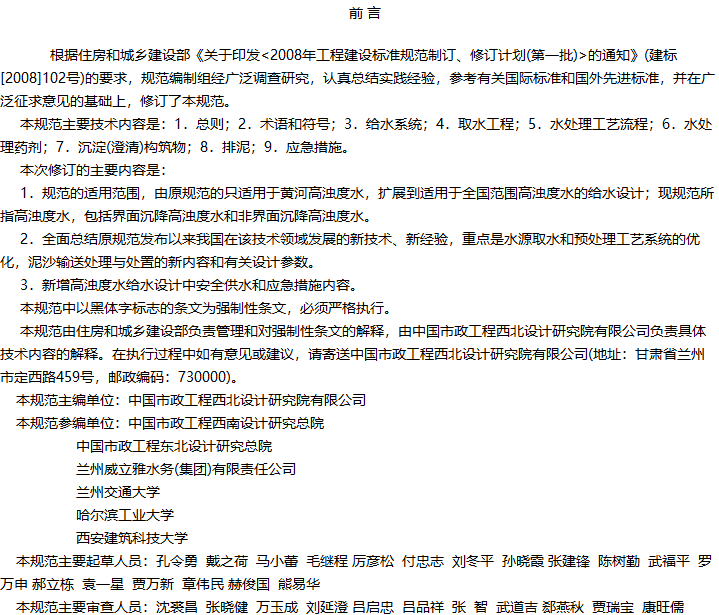 前 言

根据住房和城乡建设部《关于印发<2008年工程建设标准规范制订、修订计划(第一批)>的通知》(建标[2008]102号)的要求，规范编制组经广泛调查研究，认真总结实践经验，参考有关国际标准和国外先进标准，并在广泛征求意见的基础上，修订了本规范。

本规范主要技术内容是：1．总则；2．术语和符号；3．给水系统；4．取水工程；5．水处理工艺流程；6．水处理药剂；7．沉淀(澄清)构筑物；8．排泥；9．应急措施。

本次修订的主要内容是：

1．规范的适用范围，由原规范的只适用于黄河高浊度水，扩展到适用于全国范围高浊度水的给水设计；现规范所指高浊度水，包括界面沉降高浊度水和非界面沉降高浊度水。

2．全面总结原规范发布以来我国在该技术领域发展的新技术、新经验，重点是水源取水和预处理工艺系统的优化，泥沙输送处理与处置的新内容和有关设计参数。

3．新增高浊度水给水设计中安全供水和应急措施内容。

本规范中以黑体字标志的条文为强制性条文，必须严格执行。

本规范由住房和城乡建设部负责管理和对强制性条文的解释，由中国市政工程西北设计研究院有限公司负责具体技术内容的解释。在执行过程中如有意见或建议，请寄送中国市政工程西北设计研究院有限公司(地址：甘肃省兰州市定西路459号，邮政编码：730000)。

本规范主编单位：中国市政工程西北设计研究院有限公司

本规范参编单位：中国市政工程西南设计研究总院
中国市政工程东北设计研究总院
兰州威立雅水务(集团)有限责任公司
兰州交通大学
哈尔滨工业大学
西安建筑科技大学

本规范主要起草人员：孔令勇 戴之荷 马小蕾 毛继程 厉彦松 付忠志 刘冬平 孙晓霞 张建锋 陈树勤 武福平 罗万申 郝立栋 袁一星 贾万新 章伟民 赫俊国 熊易华

本规范主要审查人员：沈裘昌 张晓健 万玉成 刘延澄 吕启忠 吕品祥 张 智 武道吉 郄燕秋 贾瑞宝 康旺儒